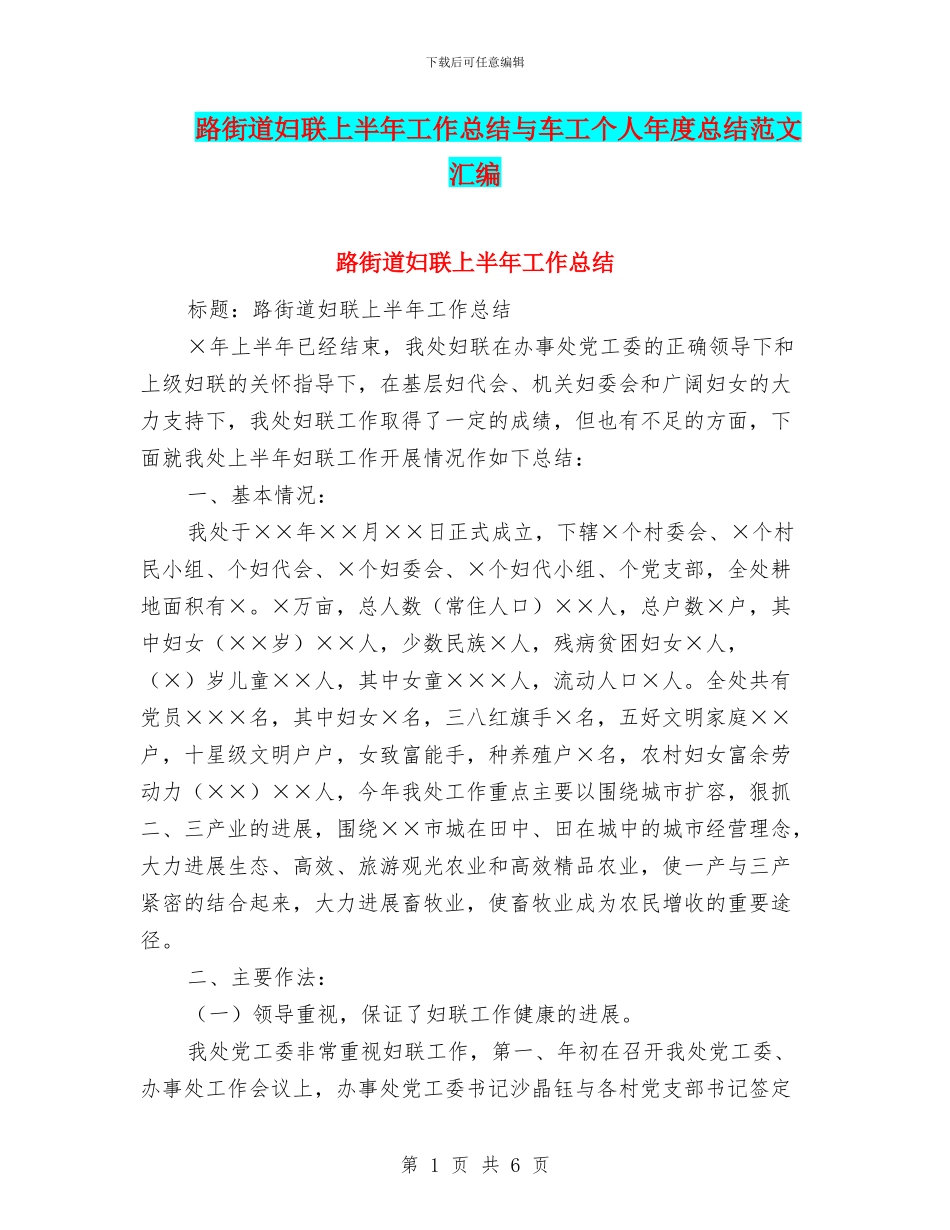 下载后可任意编辑

路街道妇联上半年工作总结与车工个人年度总结范文汇编

路街道妇联上半年工作总结

标题：路街道妇联上半年工作总结

×年上半年已经结束，我处妇联在办事处党工委的正确领导下和上级妇联的关怀指导下，在基层妇代会、机关妇委会和广阔妇女的大力支持下，我处妇联工作取得了一定的成绩，但也有不足的方面，下面就我处上半年妇联工作开展情况作如下总结：

一、基本情况：

我处于××年××月××日正式成立，下辖×个村委会、×个村民小组、个妇代会、×个妇委会、×个妇代小组、个党支部，全处耕地面积有×。×万亩，总人数（常住人口）××人，总户数×户，其中妇女（××岁）××人，少数民族×人，残病贫困妇女×人，（×）岁儿童××人，其中女童×××人，流动人口×人。全处共有党员×××名，其中妇女×名，三八红旗手×名，五好文明家庭××户，十星级文明户户，女致富能手，种养殖户×名，农村妇女富余劳动力（××）××人，今年我处工作重点主要以围绕城市扩容，狠抓二、三产业的进展，围绕××市城在田中、田在城中的城市经营理念，大力进展生态、高效、旅游观光农业和高效精品农业，使一产与三产紧密的结合起来，大力进展畜牧业，使畜牧业成为农民增收的重要途径。

二、主要作法：

（一）领导重视，保证了妇联工作健康的进展。

我处党工委非常重视妇联工作，第一、年初在召开我处党工委、办事处工作会议上，办事处党工委书记沙晶钰与各村党支部书记签定

第 1 页 共 6 页